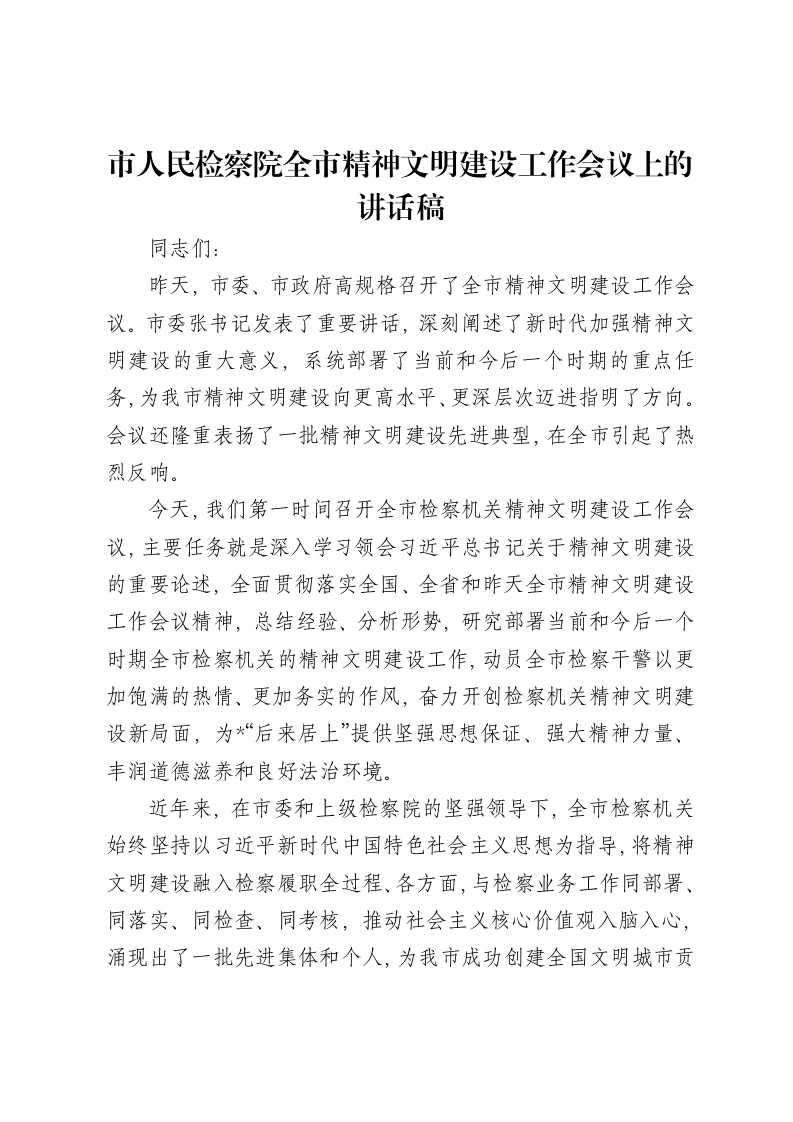 市人民检察院全市精神文明建设工作会议上的讲话稿

同志们：

昨天，市委、市政府高规格召开了全市精神文明建设工作会议。市委张书记发表了重要讲话，深刻阐述了新时代加强精神文明建设的重大意义，系统部署了当前和今后一个时期的重点任务，为我市精神文明建设向更高水平、更深层次迈进指明了方向。会议还隆重表扬了一批精神文明建设先进典型，在全市引起了热烈反响。

今天，我们第一时间召开全市检察机关精神文明建设工作会议，主要任务就是深入学习领会习近平总书记关于精神文明建设的重要论述，全面贯彻落实全国、全省和昨天全市精神文明建设工作会议精神，总结经验、分析形势，研究部署当前和今后一个时期全市检察机关的精神文明建设工作，动员全市检察干警以更加饱满的热情、更加务实的作风，奋力开创检察机关精神文明建设新局面，为*“后来居上”提供坚强思想保证、强大精神力量、丰润道德滋养和良好法治环境。

近年来，在市委和上级检察院的坚强领导下，全市检察机关始终坚持以习近平新时代中国特色社会主义思想为指导，将精神文明建设融入检察履职全过程、各方面，与检察业务工作同部署、同落实、同检查、同考核，推动社会主义核心价值观入脑入心，涌现出了一批先进集体和个人，为我市成功创建全国文明城市贡